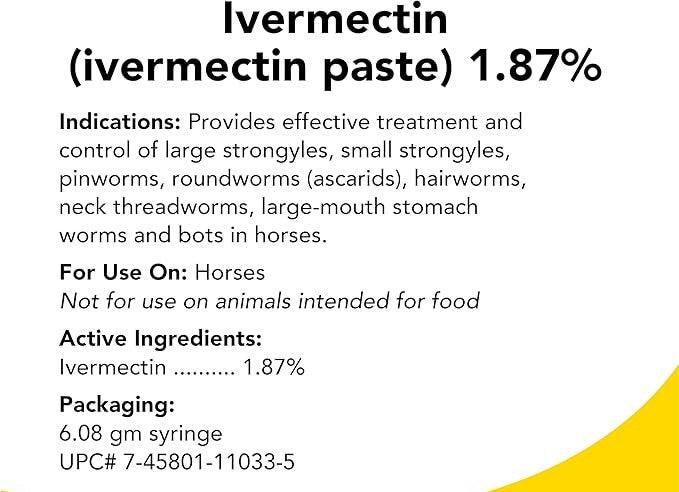 Ivermectin
(ivermectin paste) 1.87%

Indications: Provides effective treatment and control of large strongyles, small strongyles, pinworms, roundworms (ascarids), hairworms, neck threadworms, large-mouth stomach worms and bots in horses.

For Use On: Horses
Not for use on animals intended for food

Active Ingredients:
Ivermectin .......... 1.87%

Packaging:
6.08 gm syringe
UPC# 7-45801-11033-5